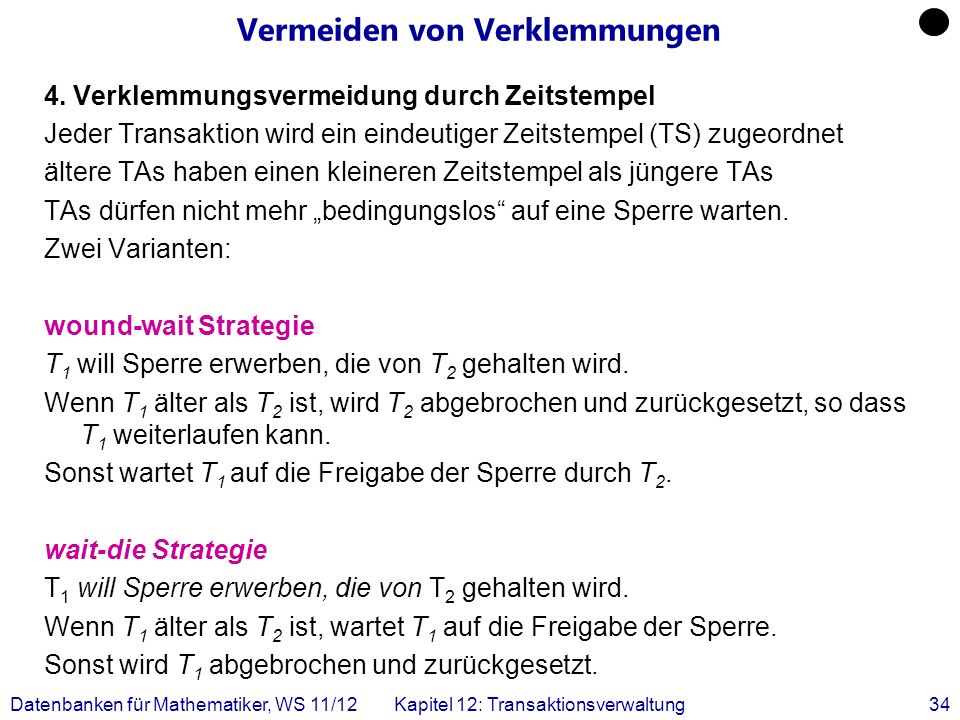 Vermeiden von Verklemmungen

4. Verklemmungsvermeidung durch Zeitstempel
Jeder Transaktion wird ein eindeutiger Zeitstempel (TS) zugeordnet
ältere TAs haben einen kleineren Zeitstempel als jüngere TAs
TAs dürfen nicht mehr „bedingungslos“ auf eine Sperre warten.
Zwei Varianten:

wound-wait Strategie
$T_1$ will Sperre erwerben, die von $T_2$ gehalten wird.
Wenn $T_1$ älter als $T_2$ ist, wird $T_2$ abgebrochen und zurückgesetzt, so dass $T_1$ weiterlaufen kann.
Sonst wartet $T_1$ auf die Freigabe der Sperre durch $T_2$.

wait-die Strategie
$T_1$ will Sperre erwerben, die von $T_2$ gehalten wird.
Wenn $T_1$ älter als $T_2$ ist, wartet $T_1$ auf die Freigabe der Sperre.
Sonst wird $T_1$ abgebrochen und zurückgesetzt.

Datenbanken für Mathematiker, WS 11/12 Kapitel 12: Transaktionsverwaltung 34